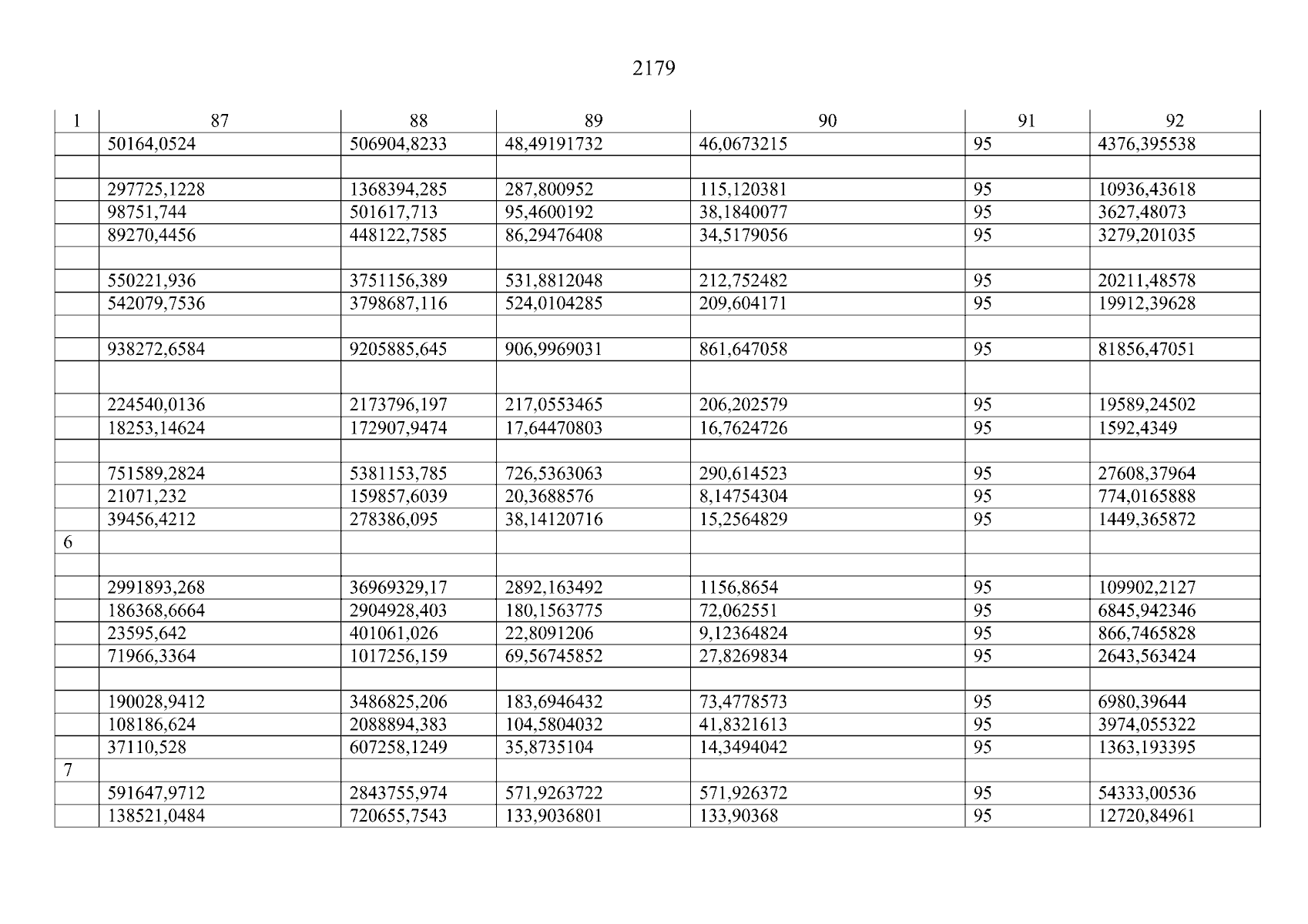 2179

| 1 | 87 | 88 | 89 | 90 | 91 | 92 |
|---|---|---|---|---|---|---|
| | 50164,0524 | 506904,8233 | 48,49191732 | 46,0673215 | 95 | 4376,395538 |
| | | | | | | |
| | 297725,1228 | 1368394,285 | 287,800952 | 115,120381 | 95 | 10936,43618 |
| | 98751,744 | 501617,713 | 95,4600192 | 38,1840077 | 95 | 3627,48073 |
| | 89270,4456 | 448122,7585 | 86,29476408 | 34,5179056 | 95 | 3279,201035 |
| | | | | | | |
| | 550221,936 | 3751156,389 | 531,8812048 | 212,752482 | 95 | 20211,48578 |
| | 542079,7536 | 3798687,116 | 524,0104285 | 209,604171 | 95 | 19912,39628 |
| | | | | | | |
| | 938272,6584 | 9205885,645 | 906,9969031 | 861,647058 | 95 | 81856,47051 |
| | | | | | | |
| | 224540,0136 | 2173796,197 | 217,0553465 | 206,202579 | 95 | 19589,24502 |
| | 18253,14624 | 172907,9474 | 17,64470803 | 16,7624726 | 95 | 1592,4349 |
| | | | | | | |
| | 751589,2824 | 5381153,785 | 726,5363063 | 290,614523 | 95 | 27608,37964 |
| | 21071,232 | 159857,6039 | 20,3688576 | 8,14754304 | 95 | 774,0165888 |
| | 39456,4212 | 278386,095 | 38,14120716 | 15,2564829 | 95 | 1449,365872 |
| 6 | | | | | | |
| | | | | | | |
| | 2991893,268 | 36969329,17 | 2892,163492 | 1156,8654 | 95 | 109902,2127 |
| | 186368,6664 | 2904928,403 | 180,1563775 | 72,062551 | 95 | 6845,942346 |
| | 23595,642 | 401061,026 | 22,8091206 | 9,12364824 | 95 | 866,7465828 |
| | 71966,3364 | 1017256,159 | 69,56745852 | 27,8269834 | 95 | 2643,563424 |
| | | | | | | |
| | 190028,9412 | 3486825,206 | 183,6946432 | 73,4778573 | 95 | 6980,39644 |
| | 108186,624 | 2088894,383 | 104,5804032 | 41,8321613 | 95 | 3974,055322 |
| | 37110,528 | 607258,1249 | 35,8735104 | 14,3494042 | 95 | 1363,193395 |
| 7 | | | | | | |
| | 591647,9712 | 2843755,974 | 571,9263722 | 571,926372 | 95 | 54333,00536 |
| | 138521,0484 | 720655,7543 | 133,9036801 | 133,90368 | 95 | 12720,84961 |